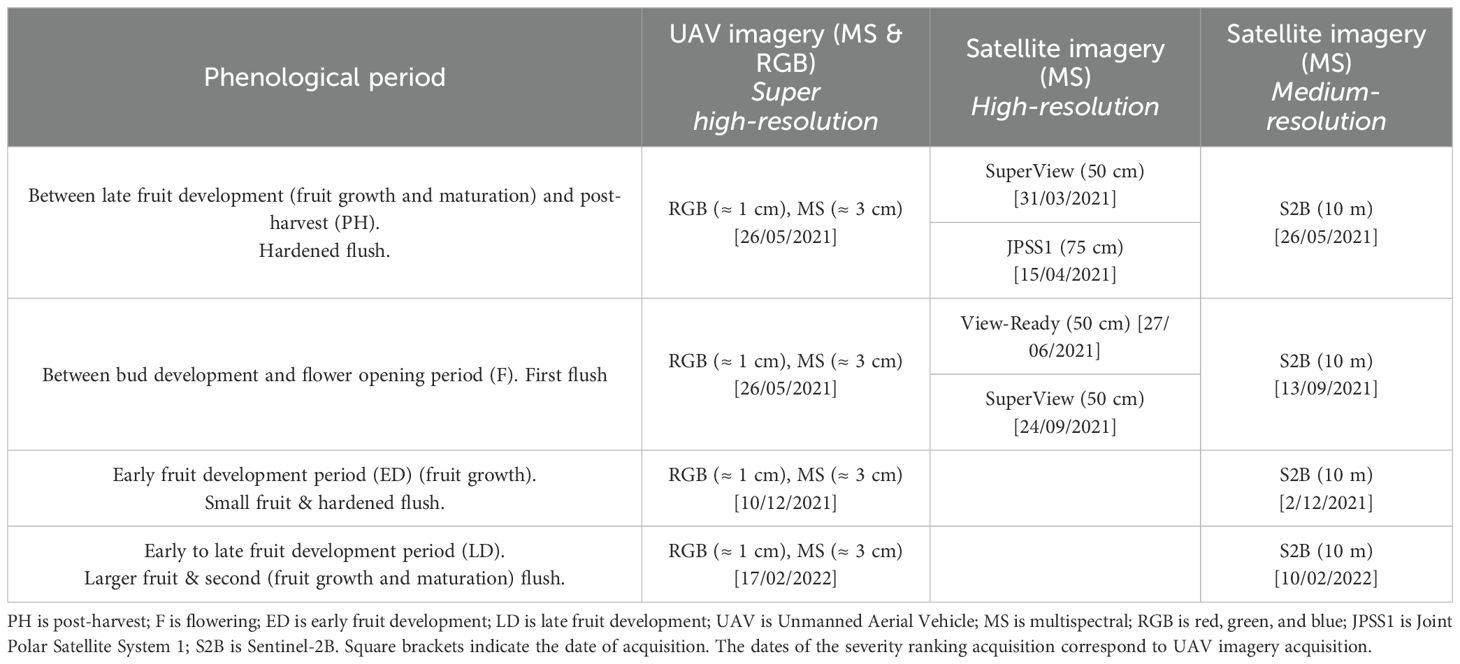 | Phenological period | UAV imagery (MS & RGB) *Super high-resolution* | Satellite imagery (MS) *High-resolution* | Satellite imagery (MS) *Medium-resolution* |
|---|---|---|---|
| Between late fruit development (fruit growth and maturation) and post-harvest (PH). Hardened flush. | RGB (≈ 1 cm), MS (≈ 3 cm) [26/05/2021] | SuperView (50 cm) [31/03/2021] | S2B (10 m) [26/05/2021] |
| | | JPSS1 (75 cm) [15/04/2021] | |
| Between bud development and flower opening period (F). First flush | RGB (≈ 1 cm), MS (≈ 3 cm) [26/05/2021] | View-Ready (50 cm) [27/06/2021] | S2B (10 m) [13/09/2021] |
| | | SuperView (50 cm) [24/09/2021] | |
| Early fruit development period (ED) (fruit growth). Small fruit & hardened flush. | RGB (≈ 1 cm), MS (≈ 3 cm) [10/12/2021] | | S2B (10 m) [2/12/2021] |
| Early to late fruit development period (LD). Larger fruit & second (fruit growth and maturation) flush. | RGB (≈ 1 cm), MS (≈ 3 cm) [17/02/2022] | | S2B (10 m) [10/02/2022] |

PH is post-harvest; F is flowering; ED is early fruit development; LD is late fruit development; UAV is Unmanned Aerial Vehicle; MS is multispectral; RGB is red, green, and blue; JPSS1 is Joint Polar Satellite System 1; S2B is Sentinel-2B. Square brackets indicate the date of acquisition. The dates of the severity ranking acquisition correspond to UAV imagery acquisition.